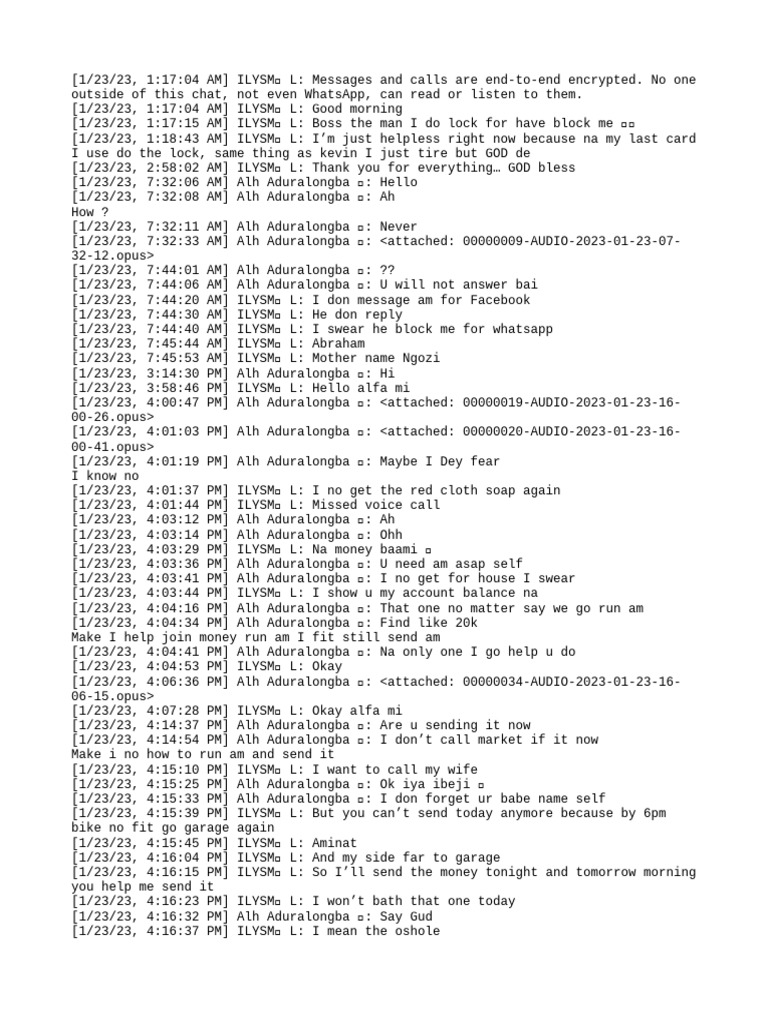 [1/23/23, 1:17:04 AM] ILYSM▫ L: Messages and calls are end-to-end encrypted. No one outside of this chat, not even WhatsApp, can read or listen to them.
[1/23/23, 1:17:04 AM] ILYSM▫ L: Good morning
[1/23/23, 1:17:15 AM] ILYSM▫ L: Boss the man I do lock for have block me ▫▫
[1/23/23, 1:18:43 AM] ILYSM▫ L: I'm just helpless right now because na my last card I use do the lock, same thing as kevin I just tire but GOD de
[1/23/23, 2:58:02 AM] ILYSM▫ L: Thank you for everything… GOD bless
[1/23/23, 7:32:06 AM] Alh Aduralongba ▫: Hello
[1/23/23, 7:32:08 AM] Alh Aduralongba ▫: Ah
How ?
[1/23/23, 7:32:11 AM] Alh Aduralongba ▫: Never
[1/23/23, 7:32:33 AM] Alh Aduralongba ▫: <attached: 00000009-AUDIO-2023-01-23-07-32-12.opus>
[1/23/23, 7:44:01 AM] Alh Aduralongba ▫: ??
[1/23/23, 7:44:06 AM] Alh Aduralongba ▫: U will not answer bai
[1/23/23, 7:44:20 AM] ILYSM▫ L: I don message am for Facebook
[1/23/23, 7:44:30 AM] ILYSM▫ L: He don reply
[1/23/23, 7:44:40 AM] ILYSM▫ L: I swear he block me for whatsapp
[1/23/23, 7:45:44 AM] ILYSM▫ L: Abraham
[1/23/23, 7:45:53 AM] ILYSM▫ L: Mother name Ngozi
[1/23/23, 3:14:30 PM] Alh Aduralongba ▫: Hi
[1/23/23, 3:58:46 PM] ILYSM▫ L: Hello alfa mi
[1/23/23, 4:00:47 PM] Alh Aduralongba ▫: <attached: 00000019-AUDIO-2023-01-23-16-00-26.opus>
[1/23/23, 4:01:03 PM] Alh Aduralongba ▫: <attached: 00000020-AUDIO-2023-01-23-16-00-41.opus>
[1/23/23, 4:01:19 PM] Alh Aduralongba ▫: Maybe I Dey fear
I know no
[1/23/23, 4:01:37 PM] ILYSM▫ L: I no get the red cloth soap again
[1/23/23, 4:01:44 PM] ILYSM▫ L: Missed voice call
[1/23/23, 4:03:12 PM] Alh Aduralongba ▫: Ah
[1/23/23, 4:03:14 PM] Alh Aduralongba ▫: Ohh
[1/23/23, 4:03:29 PM] ILYSM▫ L: Na money baami ▫
[1/23/23, 4:03:36 PM] Alh Aduralongba ▫: U need am asap self
[1/23/23, 4:03:41 PM] Alh Aduralongba ▫: I no get for house I swear
[1/23/23, 4:03:44 PM] ILYSM▫ L: I show u my account balance na
[1/23/23, 4:04:16 PM] Alh Aduralongba ▫: That one no matter say we go run am
[1/23/23, 4:04:34 PM] Alh Aduralongba ▫: Find like 20k
Make I help join money run am I fit still send am
[1/23/23, 4:04:41 PM] Alh Aduralongba ▫: Na only one I go help u do
[1/23/23, 4:04:53 PM] ILYSM▫ L: Okay
[1/23/23, 4:06:36 PM] Alh Aduralongba ▫: <attached: 00000034-AUDIO-2023-01-23-16-06-15.opus>
[1/23/23, 4:07:28 PM] ILYSM▫ L: Okay alfa mi
[1/23/23, 4:14:37 PM] Alh Aduralongba ▫: Are u sending it now
[1/23/23, 4:14:54 PM] Alh Aduralongba ▫: I don't call market if it now
Make i no how to run am and send it
[1/23/23, 4:15:10 PM] ILYSM▫ L: I want to call my wife
[1/23/23, 4:15:25 PM] Alh Aduralongba ▫: Ok iya ibeji ▫
[1/23/23, 4:15:33 PM] Alh Aduralongba ▫: I don forget ur babe name self
[1/23/23, 4:15:39 PM] ILYSM▫ L: But you can't send today anymore because by 6pm bike no fit go garage again
[1/23/23, 4:15:45 PM] ILYSM▫ L: Aminat
[1/23/23, 4:16:04 PM] ILYSM▫ L: And my side far to garage
[1/23/23, 4:16:15 PM] ILYSM▫ L: So I'll send the money tonight and tomorrow morning you help me send it
[1/23/23, 4:16:23 PM] ILYSM▫ L: I won't bath that one today
[1/23/23, 4:16:32 PM] Alh Aduralongba ▫: Say Gud
[1/23/23, 4:16:37 PM] ILYSM▫ L: I mean the oshole